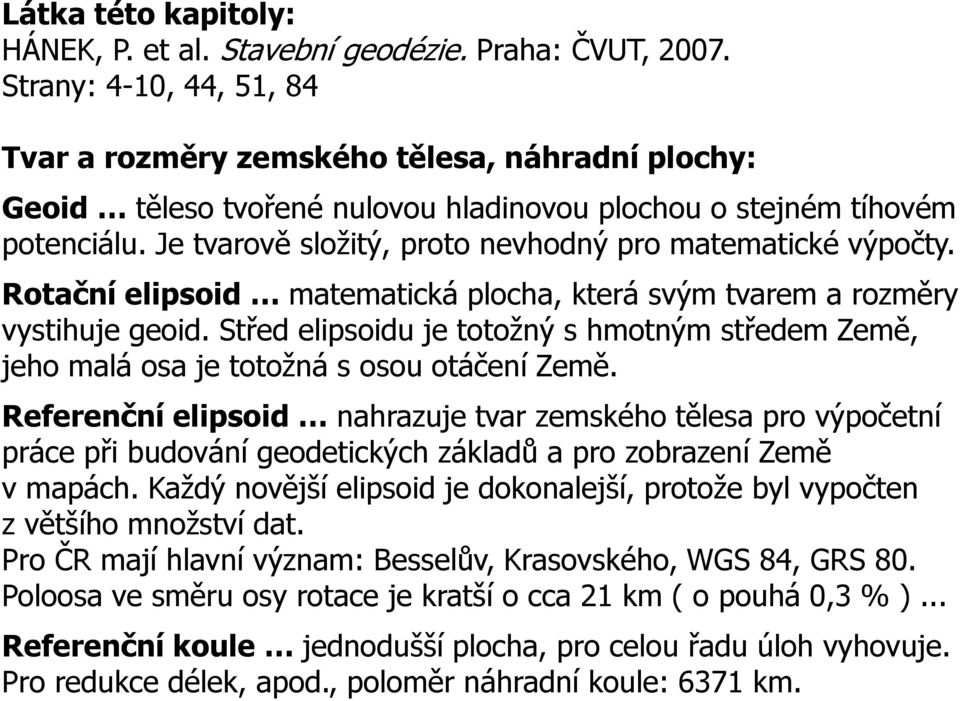 Látka této kapitoly:
HÁNEK, P. et al. Stavební geodézie. Praha: ČVUT, 2007.
Strany: 4-10, 44, 51, 84

Tvar a rozměry zemského tělesa, náhradní plochy:

Geoid … těleso tvořené nulovou hladinovou plochou o stejném tíhovém potenciálu. Je tvarově složitý, proto nevhodný pro matematické výpočty.

Rotační elipsoid … matematická plocha, která svým tvarem a rozměry vystihuje geoid. Střed elipsoidu je totožný s hmotným středem Země, jeho malá osa je totožná s osou otáčení Země.

Referenční elipsoid … nahrazuje tvar zemského tělesa pro výpočetní práce při budování geodetických základů a pro zobrazení Země v mapách. Každý novější elipsoid je dokonalejší, protože byl vypočten z většího množství dat.
Pro ČR mají hlavní význam: Besselův, Krasovského, WGS 84, GRS 80.
Poloosa ve směru osy rotace je kratší o cca 21 km ( o pouhá 0,3 % )...

Referenční koule … jednodušší plocha, pro celou řadu úloh vyhovuje.
Pro redukce délek, apod., poloměr náhradní koule: 6371 km.